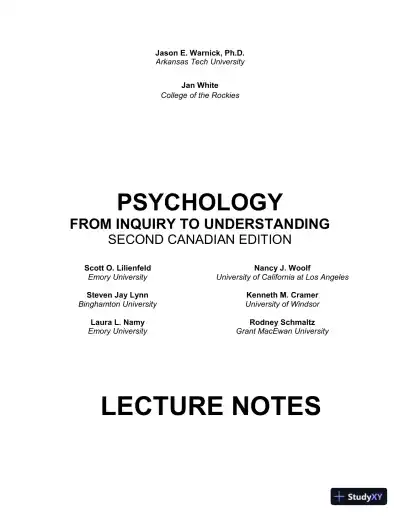 Jason E. Warnick, Ph.D.
Arkansas Tech University

Jan White
College of the Rockies

PSYCHOLOGY
FROM INQUIRY TO UNDERSTANDING
SECOND CANADIAN EDITION

Scott O. Lilienfeld
Emory University

Steven Jay Lynn
Binghamton University

Laura L. Namy
Emory University

Nancy J. Woolf
University of California at Los Angeles

Kenneth M. Cramer
University of Windsor

Rodney Schmaltz
Grant MacEwan University

LECTURE NOTES

StudyXY